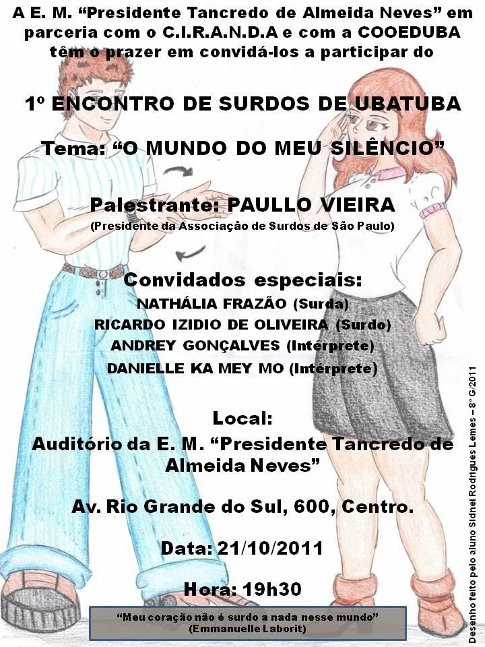 A E. M. “Presidente Tancredo de Almeida Neves” em parceria com o C.I.R.A.N.D.A e com a COOEDUBA têm o prazer em convidá-los a participar do

1º ENCONTRO DE SURDOS DE UBATUBA

Tema: “O MUNDO DO MEU SILÊNCIO”

Palestrante: PAULLO VIEIRA
(Presidente da Associação de Surdos de São Paulo)

Convidados especiais:
NATHÁLIA FRAZÃO (Surda)
RICARDO IZIDIO DE OLIVEIRA (Surdo)
ANDREY GONÇALVES (Intérprete)
DANIELLE KA MEY MO (Intérprete)

Local:
Auditório da E. M. “Presidente Tancredo de Almeida Neves”

Av. Rio Grande do Sul, 600, Centro.

Data: 21/10/2011

Hora: 19h30

“Meu coração não é surdo a nada nesse mundo”
(Emmanuelle Laborit)

Desenho feito pelo aluno Sidnei Rodrigues Lemes – 8º G/2011